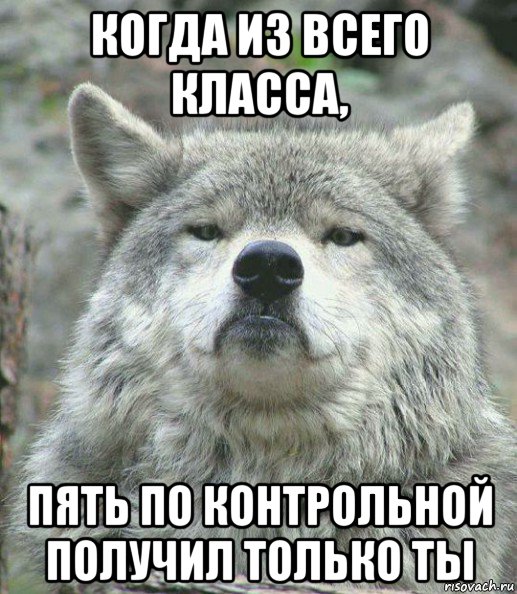 КОГДА ИЗ ВСЕГО КЛАССА,

ПЯТЬ ПО КОНТРОЛЬНОЙ ПОЛУЧИЛ ТОЛЬКО ТЫ

risovach.ru